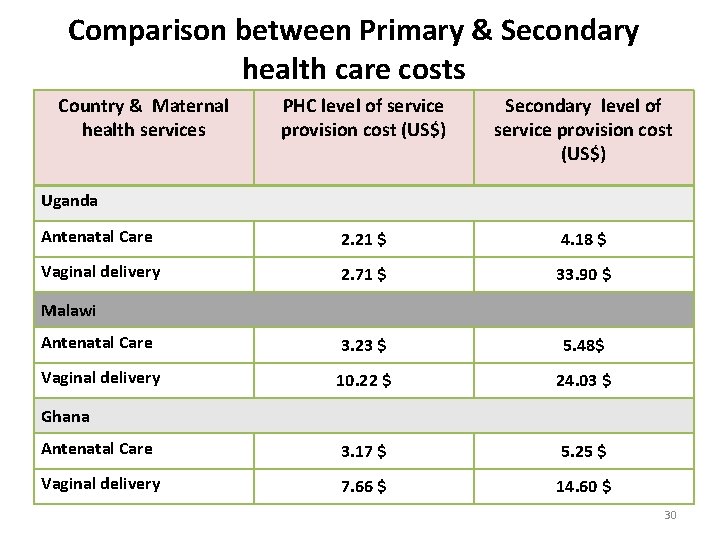 Comparison between Primary & Secondary health care costs

| Country & Maternal health services | PHC level of service provision cost (US$) | Secondary level of service provision cost (US$) |
|---|---|---|
| Uganda | | |
| Antenatal Care | 2.21 $ | 4.18 $ |
| Vaginal delivery | 2.71 $ | 33.90 $ |
| Malawi | | |
| Antenatal Care | 3.23 $ | 5.48$ |
| Vaginal delivery | 10.22 $ | 24.03 $ |
| Ghana | | |
| Antenatal Care | 3.17 $ | 5.25 $ |
| Vaginal delivery | 7.66 $ | 14.60 $ |

30